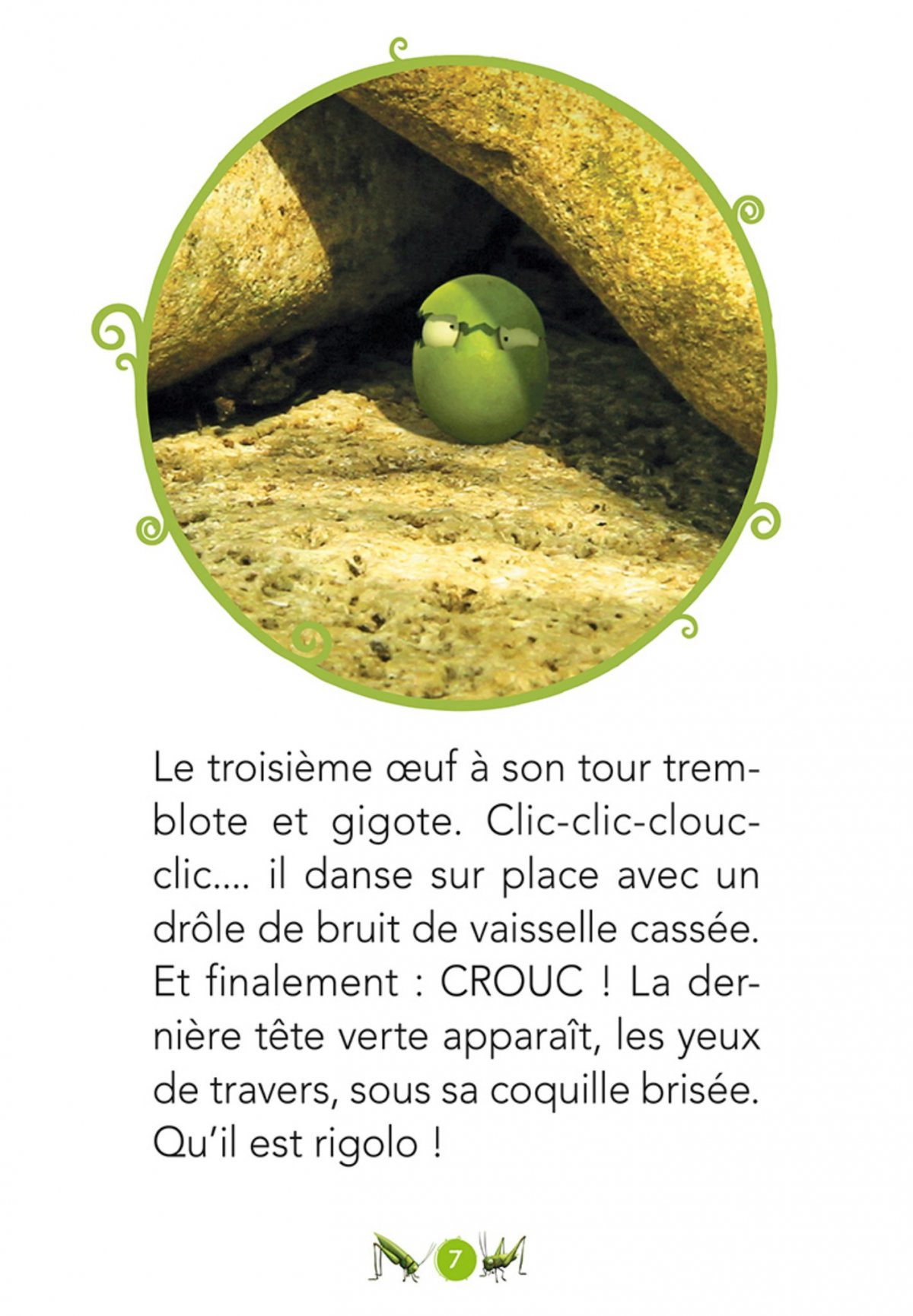 Le troisième œuf à son tour tremblote et gigote. Clic-clic-clouc-clic.... il danse sur place avec un drôle de bruit de vaisselle cassée. Et finalement : CROUC ! La dernière tête verte apparaît, les yeux de travers, sous sa coquille brisée. Qu'il est rigolo !

7